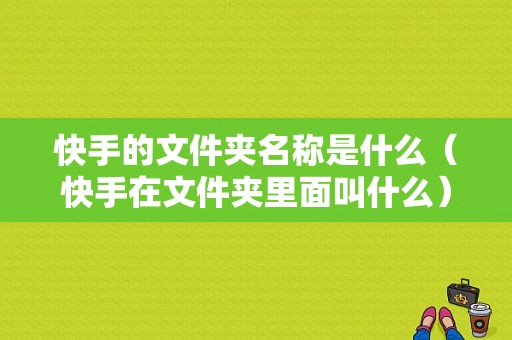 快手的文件夹名称是什么（快手在文件夹里面叫什么）